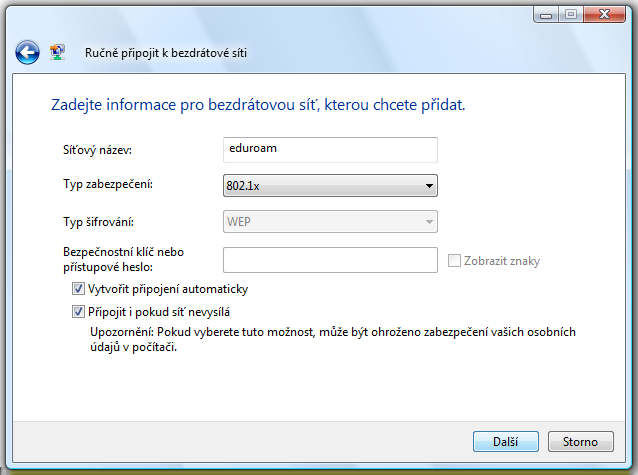 Ručně připojit k bezdrátové síti

Zadejte informace pro bezdrátovou síť, kterou chcete přidat.

Síťový název: eduroam

Typ zabezpečení: 802.1x

Typ šifrování: WEP

Bezpečnostní klíč nebo přístupové heslo:

Zobrazit znaky

Vytvořit připojení automaticky

Připojit i pokud síť nevysílá

Upozornění: Pokud vyberete tuto možnost, může být ohroženo zabezpečení vašich osobních údajů v počítači.

Další

Storno